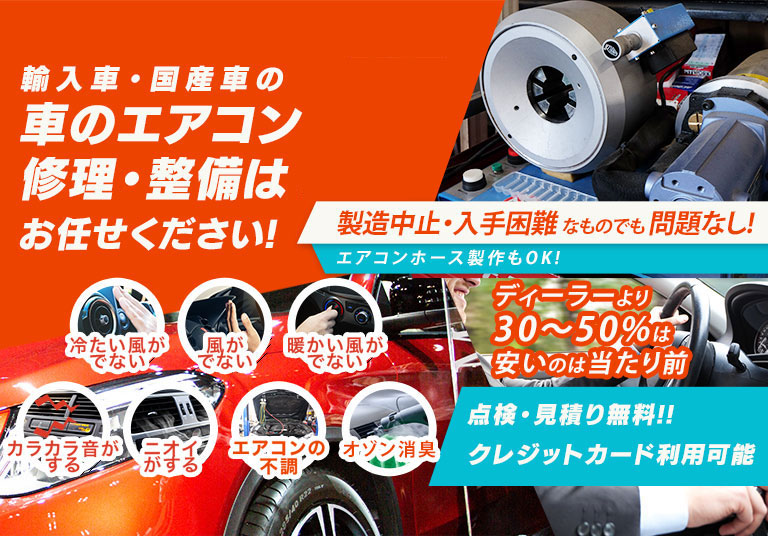 輸入車・国産車の
車のエアコン
修理・整備は
お任せください!

製造中止・入手困難なものでも問題なし!
エアコンホース製作もOK!

冷たい風がでない

風がでない

暖かい風がでない

カラカラ音がする

ニオイがする

エアコンの不調

オゾン消臭

ディーラーより
30〜50%は
安いのは当たり前

点検・見積り無料!!
クレジットカード利用可能